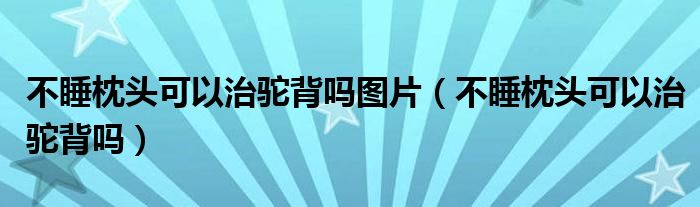 不睡枕头可以治驼背吗图片（不睡枕头可以治驼背吗）